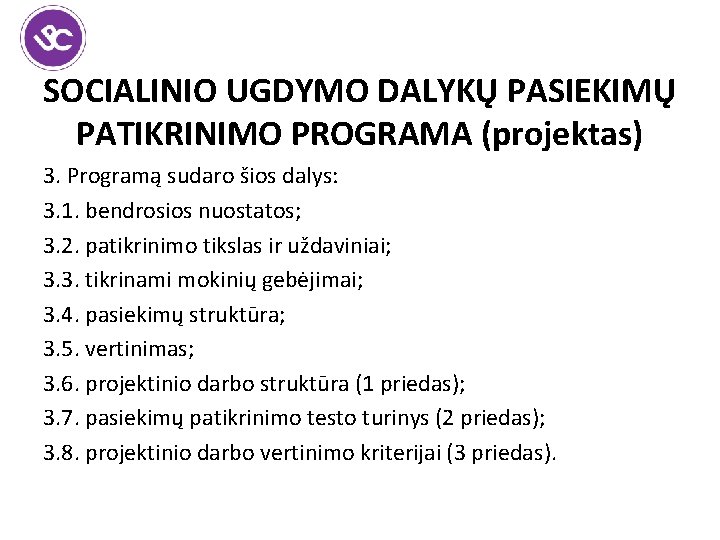 UPC

SOCIALINIO UGDYMO DALYKŲ PASIEKIMŲ PATIKRINIMO PROGRAMA (projektas)

3. Programą sudaro šios dalys:

3.1. bendrosios nuostatos;

3.2. patikrinimo tikslas ir uždaviniai;

3.3. tikrinami mokinių gebėjimai;

3.4. pasiekimų struktūra;

3.5. vertinimas;

3.6. projektinio darbo struktūra (1 priedas);

3.7. pasiekimų patikrinimo testo turinys (2 priedas);

3.8. projektinio darbo vertinimo kriterijai (3 priedas).